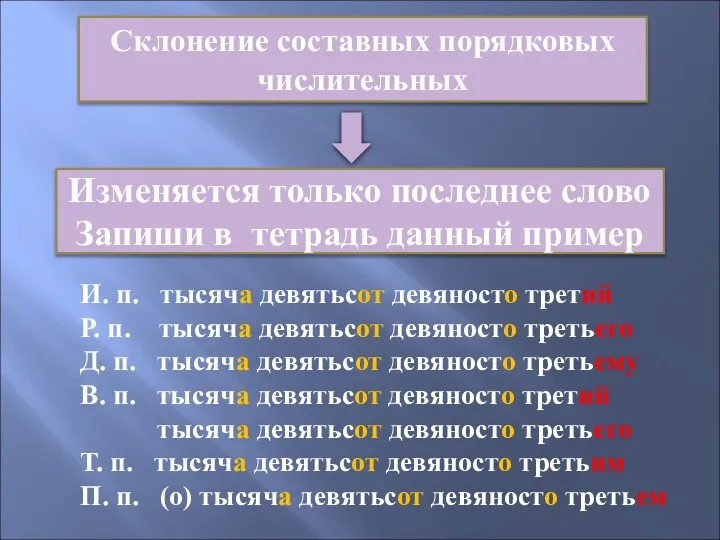 Склонение составных порядковых числительных

Изменяется только последнее слово
Запиши в тетрадь данный пример

И. п. тысяча девятьсот девяносто третий
Р. п. тысяча девятьсот девяносто третьего
Д. п. тысяча девятьсот девяносто третьему
В. п. тысяча девятьсот девяносто третий
тысяча девятьсот девяносто третьего
Т. п. тысяча девятьсот девяносто третьим
П. п. (о) тысяча девятьсот девяносто третьем